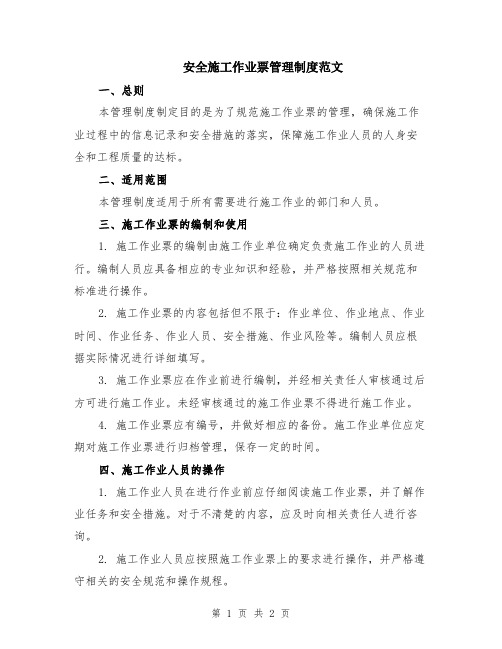 安全施工作业票管理制度范文

一、总则

本管理制度制定目的是为了规范施工作业票的管理，确保施工作业过程中的信息记录和安全措施的落实，保障施工作业人员的人身安全和工程质量的达标。

二、适用范围

本管理制度适用于所有需要进行施工作业的部门和人员。

三、施工作业票的编制和使用

1. 施工作业票的编制由施工作业单位确定负责施工作业的人员进行。编制人员应具备相应的专业知识和经验，并严格按照相关规范和标准进行操作。

2. 施工作业票的内容包括但不限于：作业单位、作业地点、作业时间、作业任务、作业人员、安全措施、作业风险等。编制人员应根据实际情况进行详细填写。

3. 施工作业票应在作业前进行编制，并经相关责任人审核通过后方可进行施工作业。未经审核通过的施工作业票不得进行施工作业。

4. 施工作业票应有编号，并做好相应的备份。施工作业单位应定期对施工作业票进行归档管理，保存一定的时间。

四、施工作业人员的操作

1. 施工作业人员在进行作业前应仔细阅读施工作业票，并了解作业任务和安全措施。对于不清楚的内容，应及时向相关责任人进行咨询。

2. 施工作业人员应按照施工作业票上的要求进行操作，并严格遵守相关的安全规范和操作规程。

第 1 页 共 2 页